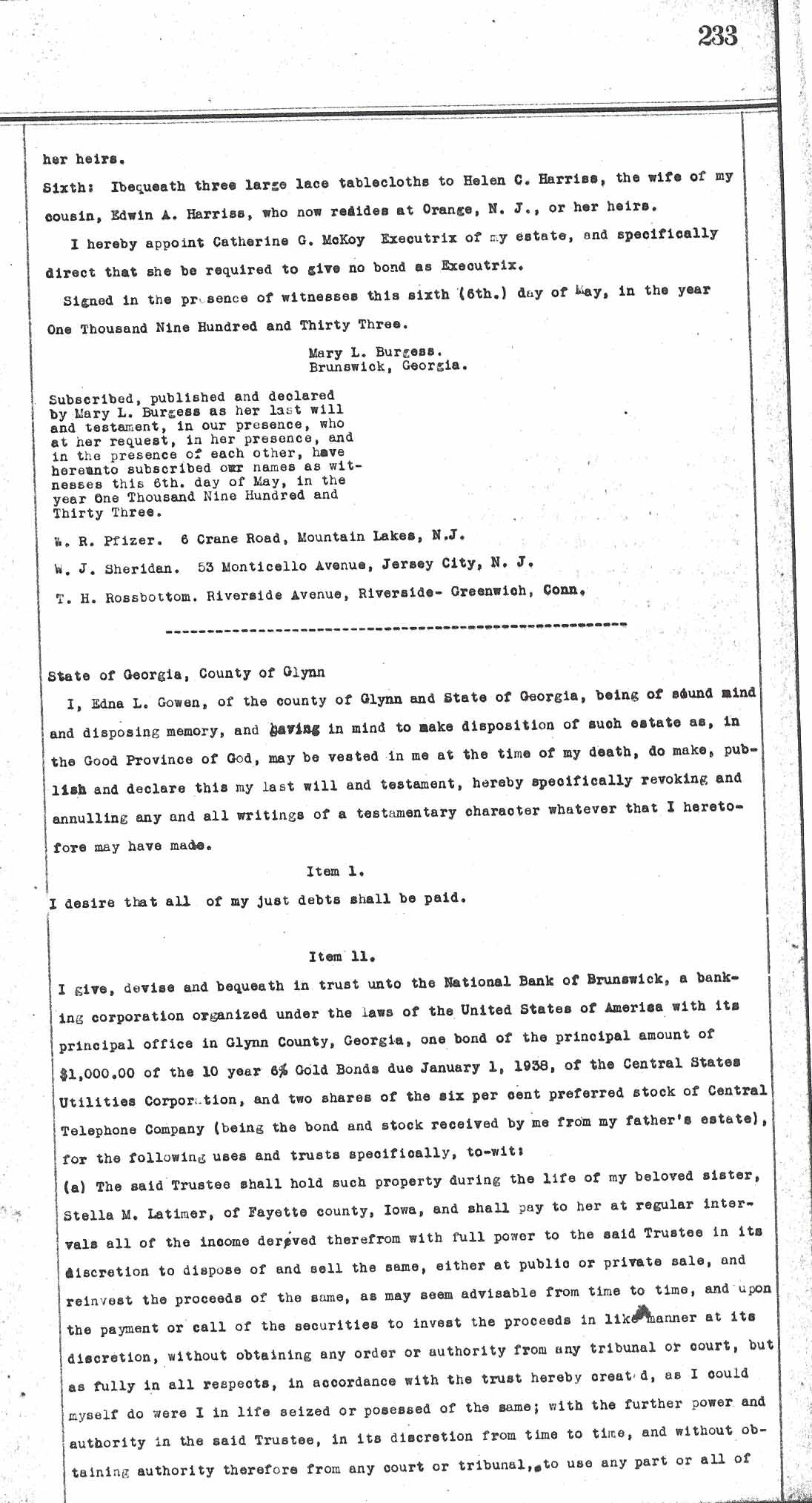 233

her heirs.

Sixth: Ibequeath three large lace tablecloths to Helen C. Harriss, the wife of my cousin, Edwin A. Harriss, who now resides at Orange, N. J., or her heirs.

I hereby appoint Catherine G. McKoy Executrix of my estate, and specifically direct that she be required to give no bond as Executrix.

Signed in the presence of witnesses this sixth (6th.) day of May, in the year One Thousand Nine Hundred and Thirty Three.

Mary L. Burgess.
Brunswick, Georgia.

Subscribed, published and declared by Mary L. Burgess as her last will and testament, in our presence, who at her request, in her presence, and in the presence of each other, have hereunto subscribed our names as witnesses this 6th. day of May, in the year One Thousand Nine Hundred and Thirty Three.

W. R. Pfizer. 6 Crane Road, Mountain Lakes, N.J.

W. J. Sheridan. 53 Monticello Avenue, Jersey City, N. J.

T. H. Rossbottom. Riverside Avenue, Riverside- Greenwich, Conn.

State of Georgia, County of Glynn

I, Edna L. Gowen, of the county of Glynn and State of Georgia, being of sound mind and disposing memory, and having in mind to make disposition of such estate as, in the Good Province of God, may be vested in me at the time of my death, do make, publish and declare this my last will and testament, hereby specifically revoking and annulling any and all writings of a testamentary character whatever that I heretofore may have made.

Item 1.

I desire that all of my just debts shall be paid.

Item 11.

I give, devise and bequeath in trust unto the National Bank of Brunswick, a banking corporation organized under the laws of the United States of America with its principal office in Glynn County, Georgia, one bond of the principal amount of $1,000.00 of the 10 year 6% Gold Bonds due January 1, 1938, of the Central States Utilities Corporation, and two shares of the six per cent preferred stock of Central Telephone Company (being the bond and stock received by me from my father's estate), for the following uses and trusts specifically, to-wit:

(a) The said Trustee shall hold such property during the life of my beloved sister, Stella M. Latimer, of Fayette county, Iowa, and shall pay to her at regular intervals all of the income derived therefrom with full power to the said Trustee in its discretion to dispose of and sell the same, either at public or private sale, and reinvest the proceeds of the same, as may seem advisable from time to time, and upon the payment or call of the securities to invest the proceeds in like manner at its discretion, without obtaining any order or authority from any tribunal or court, but as fully in all respects, in accordance with the trust hereby created, as I could myself do were I in life seized or posessed of the same; with the further power and authority in the said Trustee, in its discretion from time to time, and without obtaining authority therefore from any court or tribunal, to use any part or all of